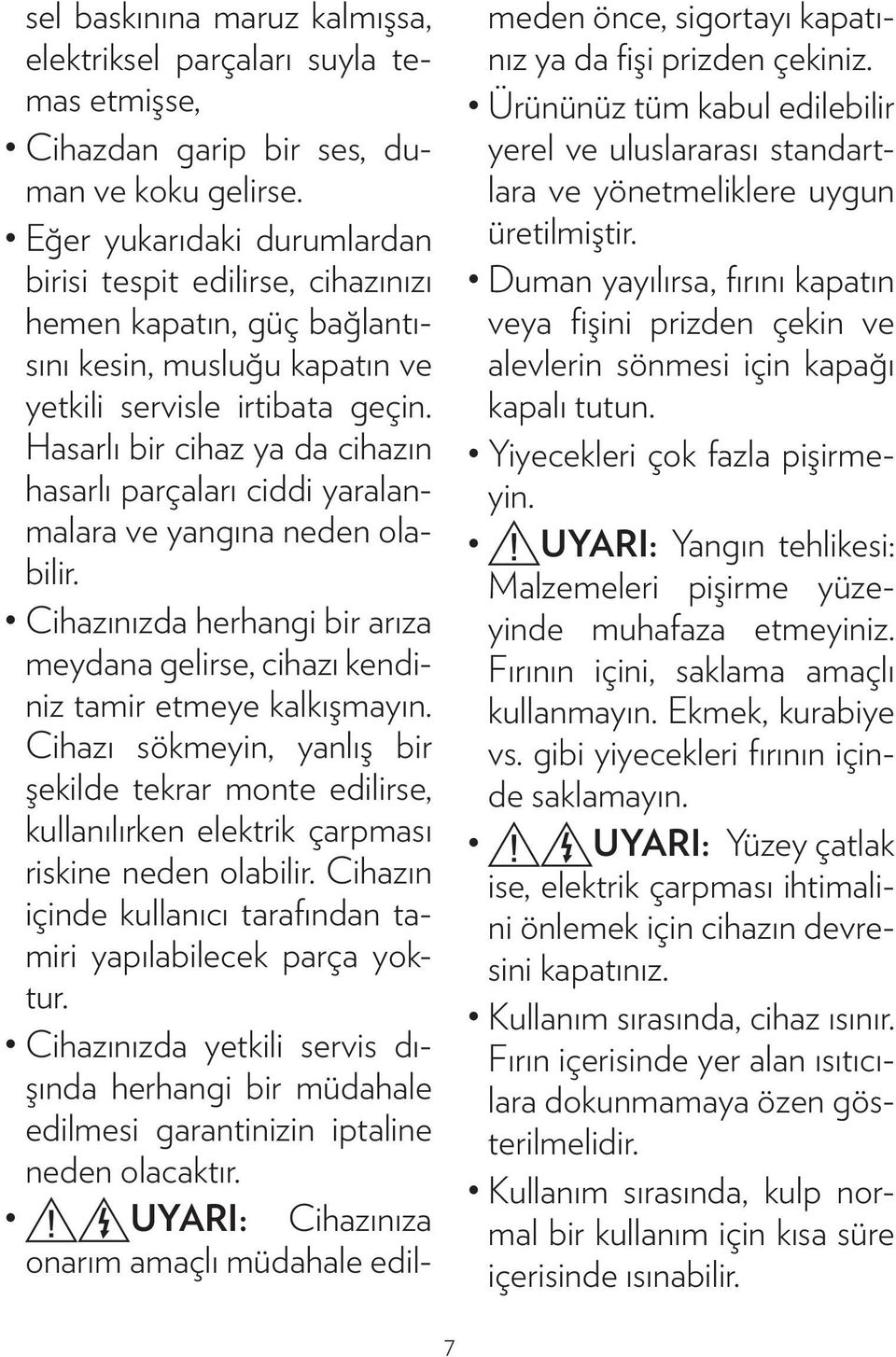 sel baskınına maruz kalmışsa, elektriksel parçaları suyla temas etmişse,

• Cihazdan garip bir ses, duman ve koku gelirse.

• Eğer yukarıdaki durumlardan birisi tespit edilirse, cihazınızı hemen kapatın, güç bağlantısını kesin, musluğu kapatın ve yetkili servisle irtibata geçin. Hasarlı bir cihaz ya da cihazın hasarlı parçaları ciddi yaralanmalara ve yangına neden olabilir.

• Cihazınızda herhangi bir arıza meydana gelirse, cihazı kendiniz tamir etmeye kalkışmayın. Cihazı sökmeyin, yanlış bir şekilde tekrar monte edilirse, kullanılırken elektrik çarpması riskine neden olabilir. Cihazın içinde kullanıcı tarafından tamiri yapılabilecek parça yoktur.

• Cihazınızda yetkili servis dışında herhangi bir müdahale edilmesi garantinizin iptaline neden olacaktır.

• UYARI: Cihazınıza onarım amaçlı müdahale edilmeden önce, sigortayı kapatınız ya da fişi prizden çekiniz.

• Ürününüz tüm kabul edilebilir yerel ve uluslararası standartlara ve yönetmeliklere uygun üretilmiştir.

• Duman yayılırsa, fırını kapatın veya fişini prizden çekin ve alevlerin sönmesi için kapağı kapalı tutun.

• Yiyecekleri çok fazla pişirmeyin.

• UYARI: Yangın tehlikesi: Malzemeleri pişirme yüzeyinde muhafaza etmeyiniz. Fırının içini, saklama amaçlı kullanmayın. Ekmek, kurabiye vs. gibi yiyecekleri fırının içinde saklamayın.

• UYARI: Yüzey çatlak ise, elektrik çarpması ihtimalini önlemek için cihazın devresini kapatınız.

• Kullanım sırasında, cihaz ısınır. Fırın içerisinde yer alan ısıtıcılara dokunmamaya özen gösterilmelidir.

• Kullanım sırasında, kulp normal bir kullanım için kısa süre içerisinde ısınabilir.

7